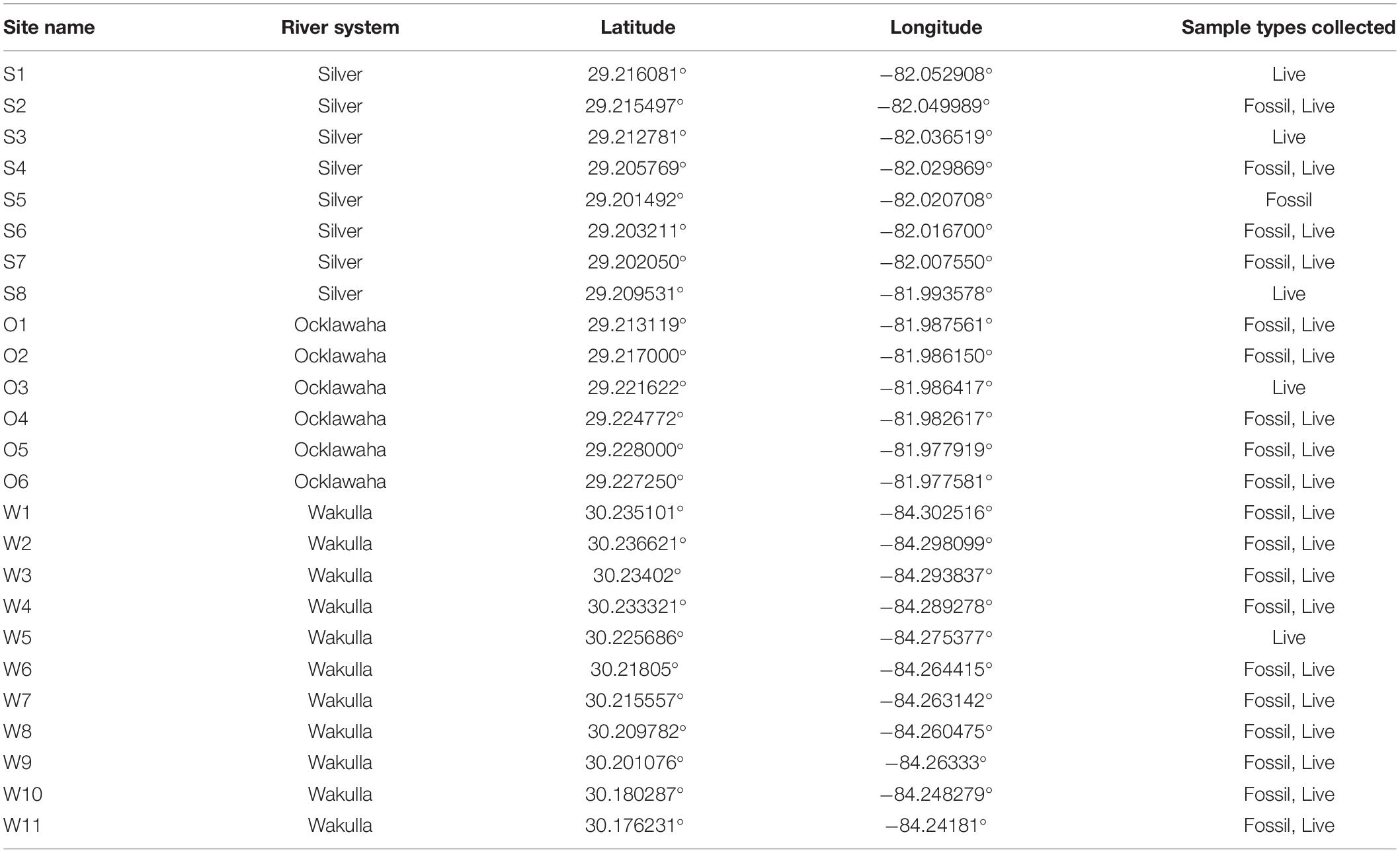 | Site name | River system | Latitude | Longitude | Sample types collected |
|---|---|---|---|---|
| S1 | Silver | 29.216081° | −82.052908° | Live |
| S2 | Silver | 29.215497° | −82.049989° | Fossil, Live |
| S3 | Silver | 29.212781° | −82.036519° | Live |
| S4 | Silver | 29.205769° | −82.029869° | Fossil, Live |
| S5 | Silver | 29.201492° | −82.020708° | Fossil |
| S6 | Silver | 29.203211° | −82.016700° | Fossil, Live |
| S7 | Silver | 29.202050° | −82.007550° | Fossil, Live |
| S8 | Silver | 29.209531° | −81.993578° | Live |
| O1 | Ocklawaha | 29.213119° | −81.987561° | Fossil, Live |
| O2 | Ocklawaha | 29.217000° | −81.986150° | Fossil, Live |
| O3 | Ocklawaha | 29.221622° | −81.986417° | Live |
| O4 | Ocklawaha | 29.224772° | −81.982617° | Fossil, Live |
| O5 | Ocklawaha | 29.228000° | −81.977919° | Fossil, Live |
| O6 | Ocklawaha | 29.227250° | −81.977581° | Fossil, Live |
| W1 | Wakulla | 30.235101° | −84.302516° | Fossil, Live |
| W2 | Wakulla | 30.236621° | −84.298099° | Fossil, Live |
| W3 | Wakulla | 30.23402° | −84.293837° | Fossil, Live |
| W4 | Wakulla | 30.233321° | −84.289278° | Fossil, Live |
| W5 | Wakulla | 30.225686° | −84.275377° | Live |
| W6 | Wakulla | 30.21805° | −84.264415° | Fossil, Live |
| W7 | Wakulla | 30.215557° | −84.263142° | Fossil, Live |
| W8 | Wakulla | 30.209782° | −84.260475° | Fossil, Live |
| W9 | Wakulla | 30.201076° | −84.26333° | Fossil, Live |
| W10 | Wakulla | 30.180287° | −84.248279° | Fossil, Live |
| W11 | Wakulla | 30.176231° | −84.24181° | Fossil, Live |